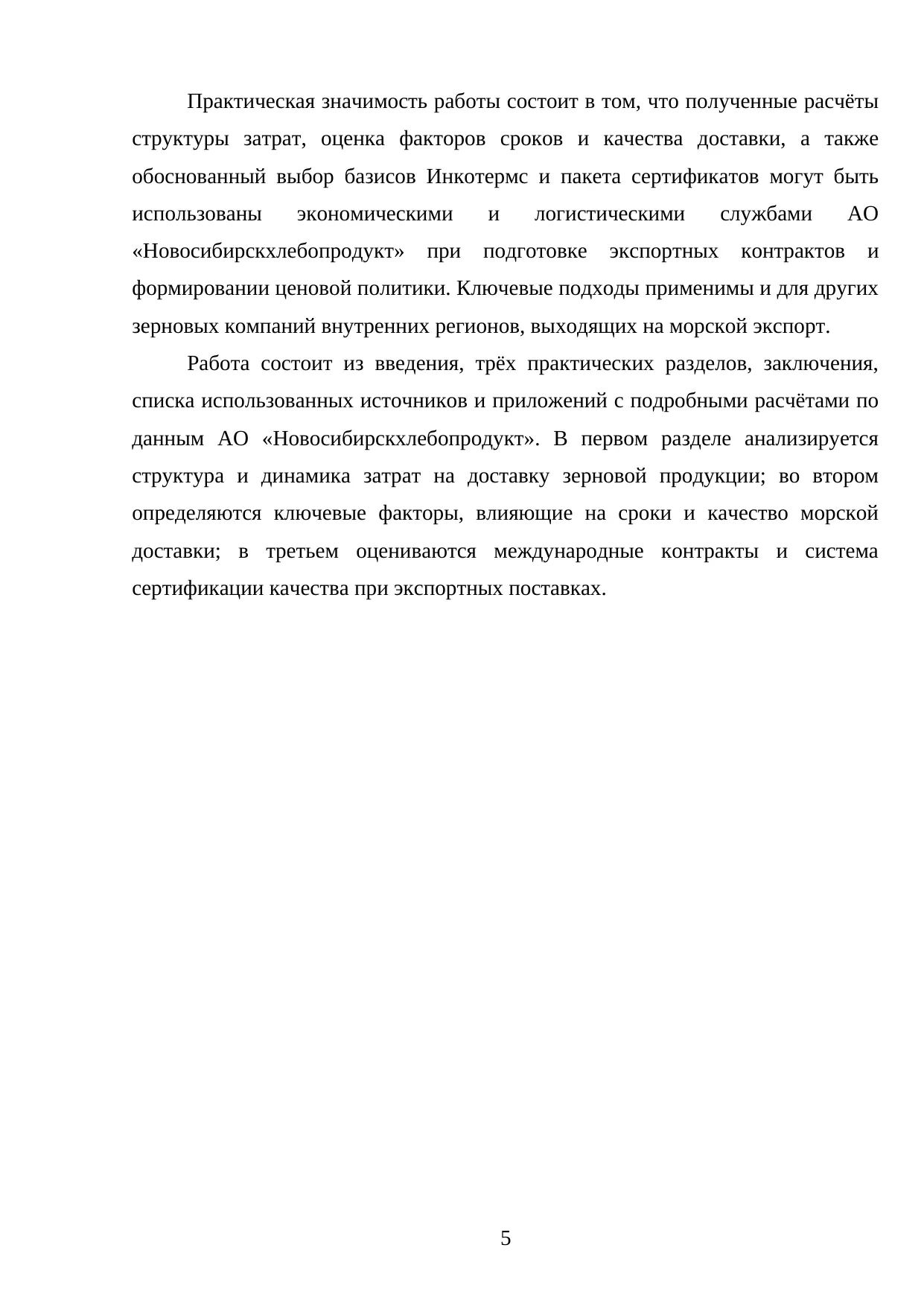 Практическая значимость работы состоит в том, что полученные расчёты структуры затрат, оценка факторов сроков и качества доставки, а также обоснованный выбор базисов Инкотермс и пакета сертификатов могут быть использованы экономическими и логистическими службами АО «Новосибирскхлебопродукт» при подготовке экспортных контрактов и формировании ценовой политики. Ключевые подходы применимы и для других зерновых компаний внутренних регионов, выходящих на морской экспорт.

Работа состоит из введения, трёх практических разделов, заключения, списка использованных источников и приложений с подробными расчётами по данным АО «Новосибирскхлебопродукт». В первом разделе анализируется структура и динамика затрат на доставку зерновой продукции; во втором определяются ключевые факторы, влияющие на сроки и качество морской доставки; в третьем оцениваются международные контракты и система сертификации качества при экспортных поставках.

5